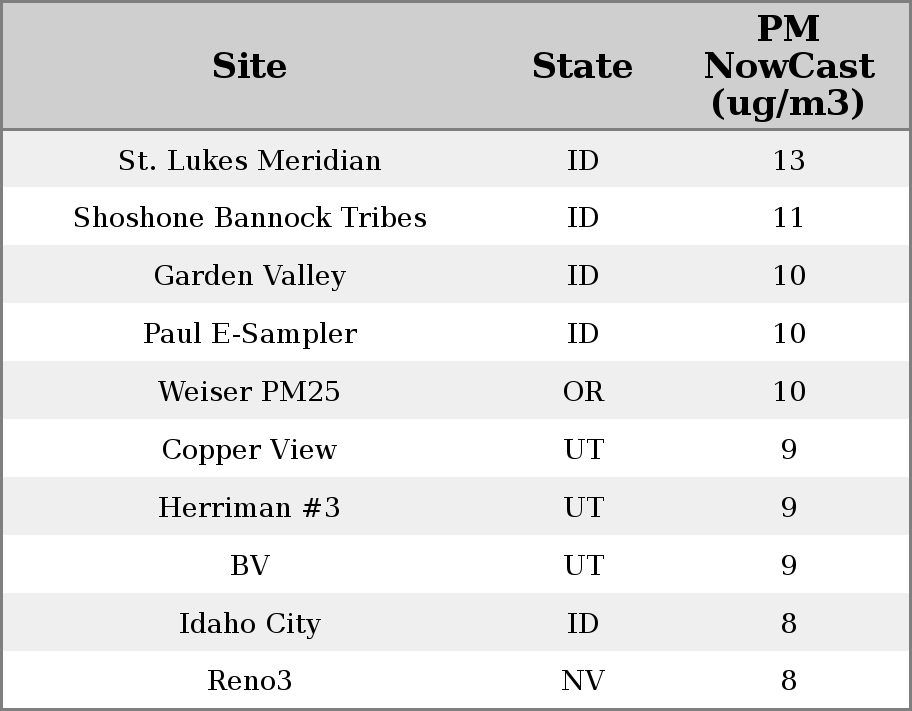 | Site | State | PM NowCast (ug/m3) |
|---|---|---|
| St. Lukes Meridian | ID | 13 |
| Shoshone Bannock Tribes | ID | 11 |
| Garden Valley | ID | 10 |
| Paul E-Sampler | ID | 10 |
| Weiser PM25 | OR | 10 |
| Copper View | UT | 9 |
| Herriman #3 | UT | 9 |
| BV | UT | 9 |
| Idaho City | ID | 8 |
| Reno3 | NV | 8 |